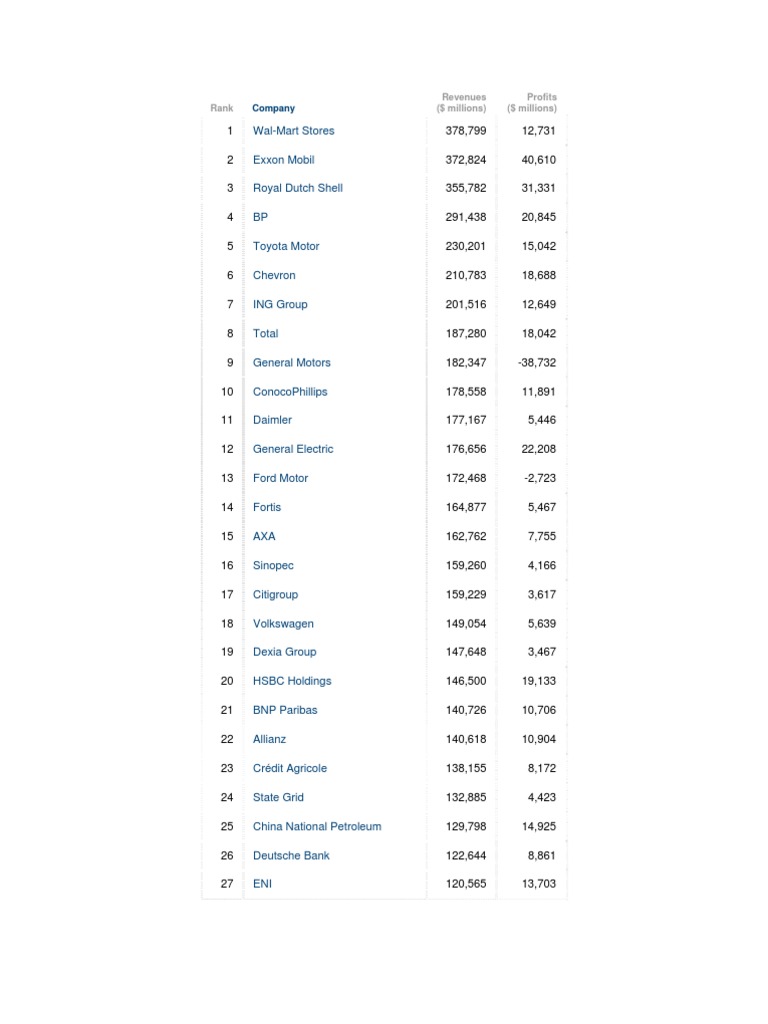 | Rank | Company | Revenues ($ millions) | Profits ($ millions) |
|---|---|---|---|
| 1 | Wal-Mart Stores | 378,799 | 12,731 |
| 2 | Exxon Mobil | 372,824 | 40,610 |
| 3 | Royal Dutch Shell | 355,782 | 31,331 |
| 4 | BP | 291,438 | 20,845 |
| 5 | Toyota Motor | 230,201 | 15,042 |
| 6 | Chevron | 210,783 | 18,688 |
| 7 | ING Group | 201,516 | 12,649 |
| 8 | Total | 187,280 | 18,042 |
| 9 | General Motors | 182,347 | -38,732 |
| 10 | ConocoPhillips | 178,558 | 11,891 |
| 11 | Daimler | 177,167 | 5,446 |
| 12 | General Electric | 176,656 | 22,208 |
| 13 | Ford Motor | 172,468 | -2,723 |
| 14 | Fortis | 164,877 | 5,467 |
| 15 | AXA | 162,762 | 7,755 |
| 16 | Sinopec | 159,260 | 4,166 |
| 17 | Citigroup | 159,229 | 3,617 |
| 18 | Volkswagen | 149,054 | 5,639 |
| 19 | Dexia Group | 147,648 | 3,467 |
| 20 | HSBC Holdings | 146,500 | 19,133 |
| 21 | BNP Paribas | 140,726 | 10,706 |
| 22 | Allianz | 140,618 | 10,904 |
| 23 | Crédit Agricole | 138,155 | 8,172 |
| 24 | State Grid | 132,885 | 4,423 |
| 25 | China National Petroleum | 129,798 | 14,925 |
| 26 | Deutsche Bank | 122,644 | 8,861 |
| 27 | ENI | 120,565 | 13,703 |